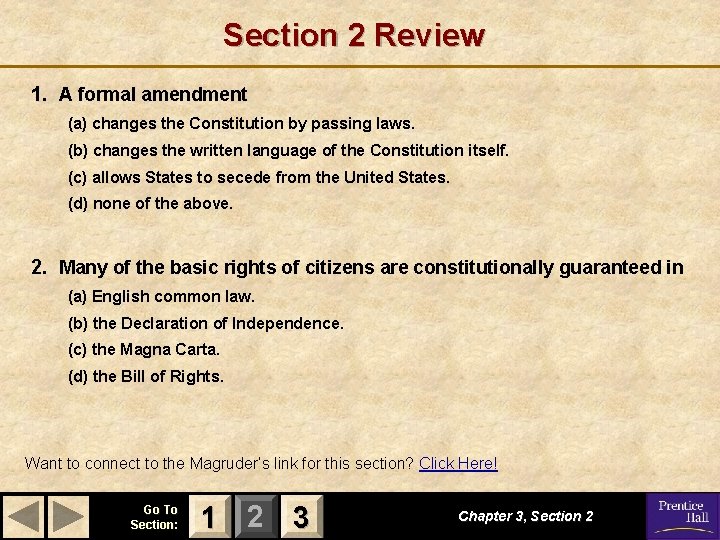 Section 2 Review

1. A formal amendment
(a) changes the Constitution by passing laws.
(b) changes the written language of the Constitution itself.
(c) allows States to secede from the United States.
(d) none of the above.

2. Many of the basic rights of citizens are constitutionally guaranteed in
(a) English common law.
(b) the Declaration of Independence.
(c) the Magna Carta.
(d) the Bill of Rights.

Want to connect to the Magruder's link for this section? Click Here!

Go To Section: 1 2 3

Chapter 3, Section 2

Prentice Hall